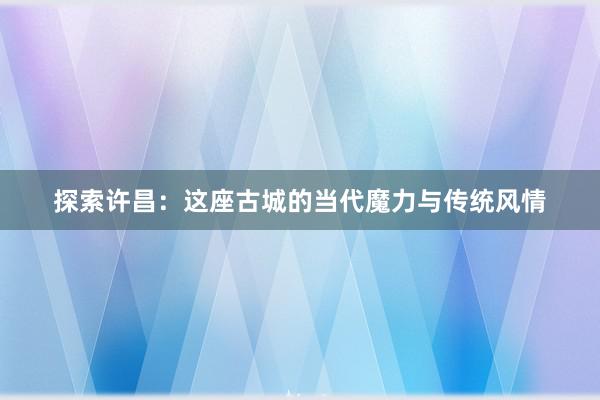 探索许昌：这座古城的当代魔力与传统风情